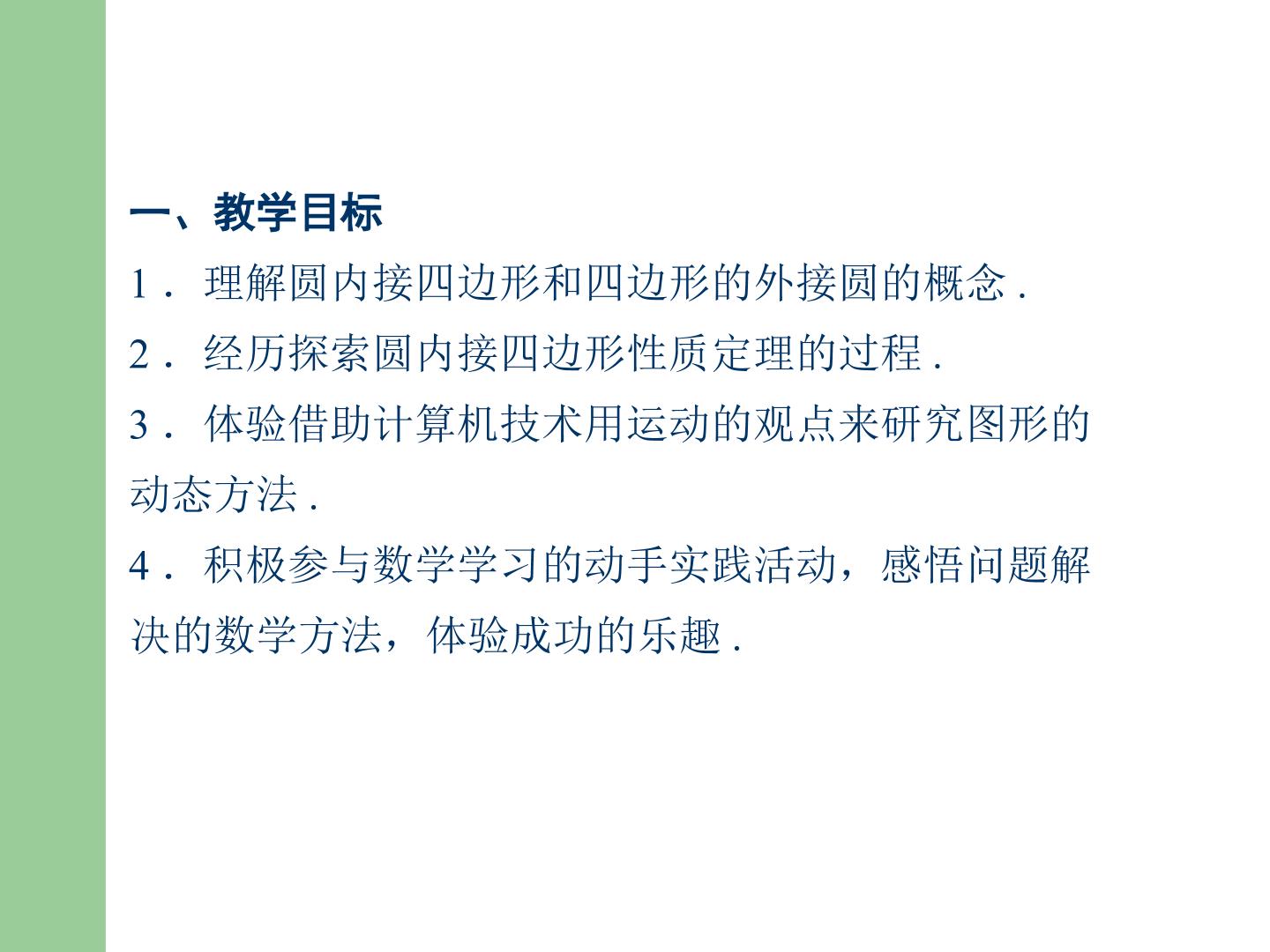 一、教学目标

1．理解圆内接四边形和四边形的外接圆的概念.

2．经历探索圆内接四边形性质定理的过程.

3．体验借助计算机技术用运动的观点来研究图形的动态方法.

4．积极参与数学学习的动手实践活动，感悟问题解决的数学方法，体验成功的乐趣.